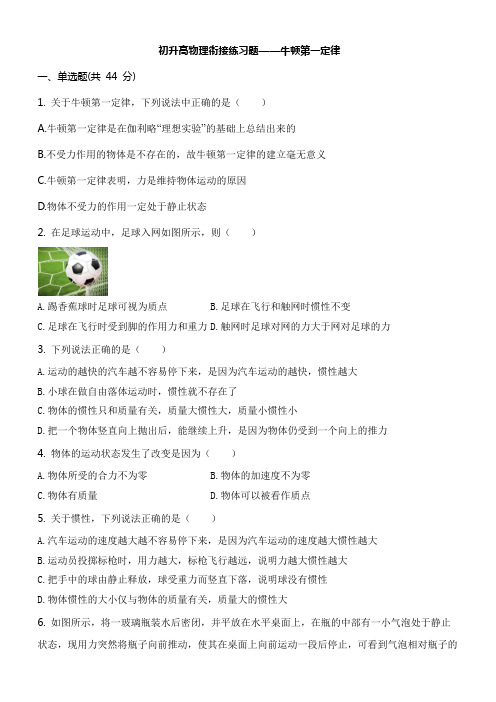 初升高物理衔接练习题——牛顿第一定律

一、单选题(共 44 分)

1. 关于牛顿第一定律，下列说法中正确的是（　　）

A.牛顿第一定律是在伽利略“理想实验”的基础上总结出来的

B.不受力作用的物体是不存在的，故牛顿第一定律的建立毫无意义

C.牛顿第一定律表明，力是维持物体运动的原因

D.物体不受力的作用一定处于静止状态

2. 在足球运动中，足球入网如图所示，则（　　）

A. 踢香蕉球时足球可视为质点
B. 足球在飞行和触网时惯性不变
C. 足球在飞行时受到脚的作用力和重力
D. 触网时足球对网的力大于网对足球的力

3. 下列说法正确的是（　　）

A. 运动的越快的汽车越不容易停下来，是因为汽车运动的越快，惯性越大

B. 小球在做自由落体运动时，惯性就不存在了

C. 物体的惯性只和质量有关，质量大惯性大，质量小惯性小

D. 把一个物体竖直向上抛出后，能继续上升，是因为物体仍受到一个向上的推力

4. 物体的运动状态发生了改变是因为（　　）

A. 物体所受的合力不为零
B. 物体的加速度不为零
C. 物体有质量
D. 物体可以被看作质点

5. 关于惯性，下列说法正确的是（　　）

A. 汽车运动的速度越大越不容易停下来，是因为汽车运动的速度越大惯性越大

B. 运动员投掷标枪时，用力越大，标枪飞行越远，说明力越大惯性越大

C. 把手中的球由静止释放，球受重力而竖直下落，说明球没有惯性

D. 物体惯性的大小仅与物体的质量有关，质量大的惯性大

6. 如图所示，将一玻璃瓶装水后密闭，并平放在水平桌面上，在瓶的中部有一小气泡处于静止状态，现用力突然将瓶子向前推动，使其在桌面上向前运动一段后停止，可看到气泡相对瓶子的